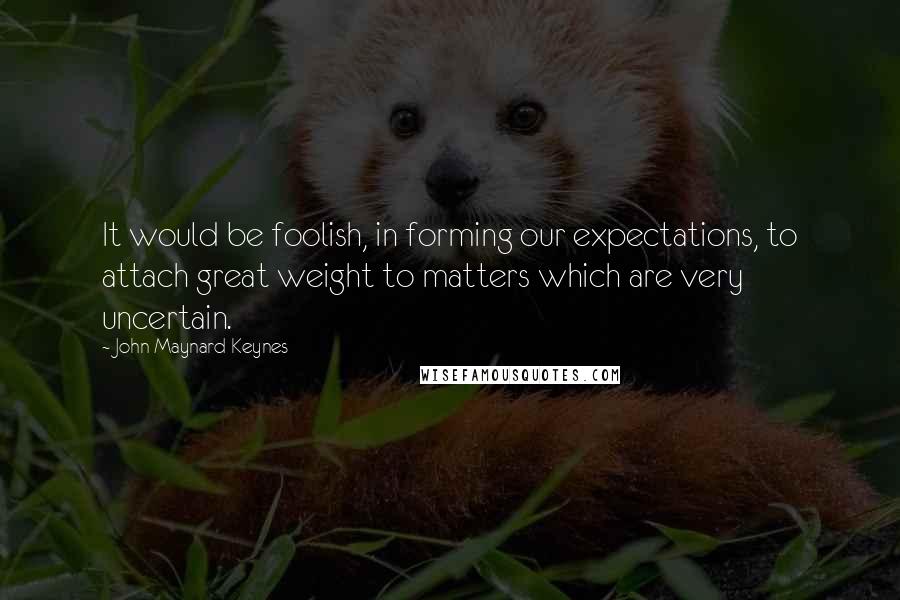 It would be foolish, in forming our expectations, to attach great weight to matters which are very uncertain.

- John Maynard Keynes

WISEFAMOUSQUOTES.COM